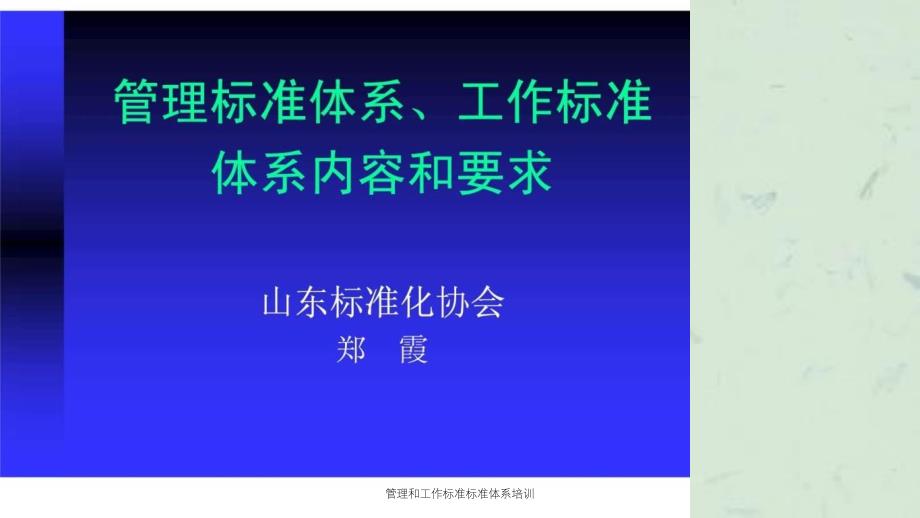 管理标准体系、工作标准体系内容和要求

山东标准化协会
郑　霞

管理和工作标准标准体系培训